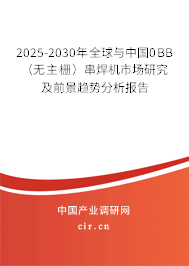 2025-2030年全球与中国0BB（无主栅）串焊机市场研究及前景趋势分析报告

中国产业调研网

cir.cn